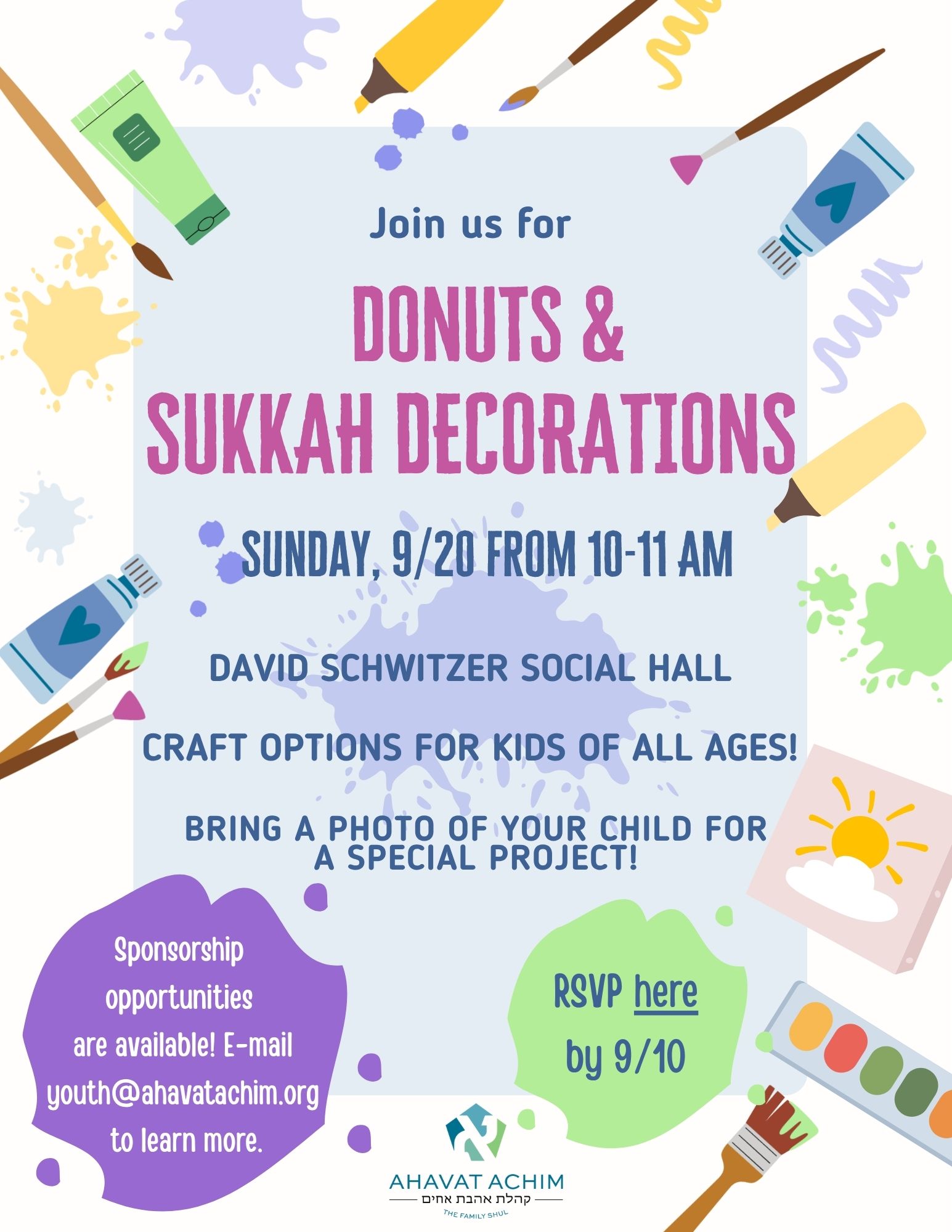 Join us for

DONUTS &
SUKKAH DECORATIONS

SUNDAY, 9/20 FROM 10-11 AM

DAVID SCHWITZER SOCIAL HALL

CRAFT OPTIONS FOR KIDS OF ALL AGES!

BRING A PHOTO OF YOUR CHILD FOR A SPECIAL PROJECT!

Sponsorship opportunities are available! E-mail youth@ahavatachim.org to learn more.

RSVP here by 9/10

AHAVAT ACHIM
קהלת אהבת אחים
THE FAMILY SHUL